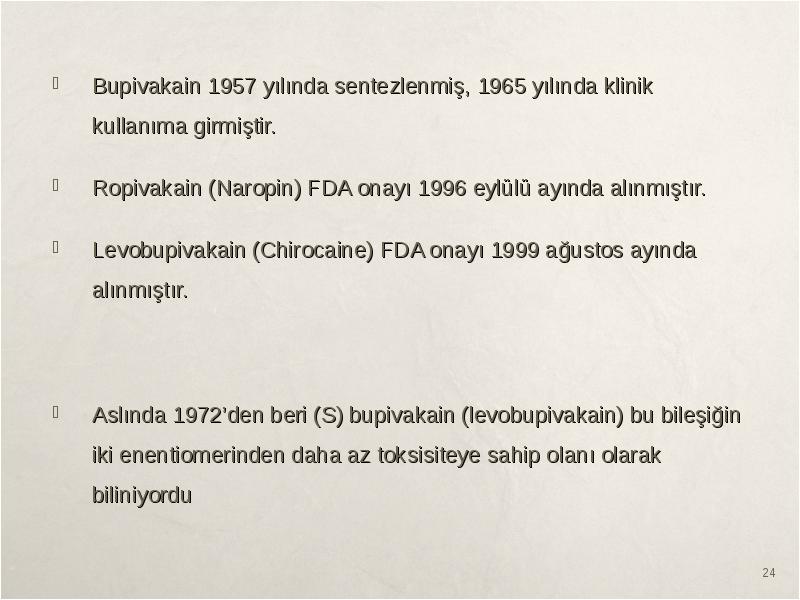 Bupivakain 1957 yılında sentezlenmiş, 1965 yılında klinik kullanıma girmiştir.

Ropivakain (Naropin) FDA onayı 1996 eylülü ayında alınmıştır.

Levobupivakain (Chirocaine) FDA onayı 1999 ağustos ayında alınmıştır.

Aslında 1972'den beri (S) bupivakain (levobupivakain) bu bileşiğin iki enentiomerinden daha az toksisiteye sahip olanı olarak biliniyordu

24